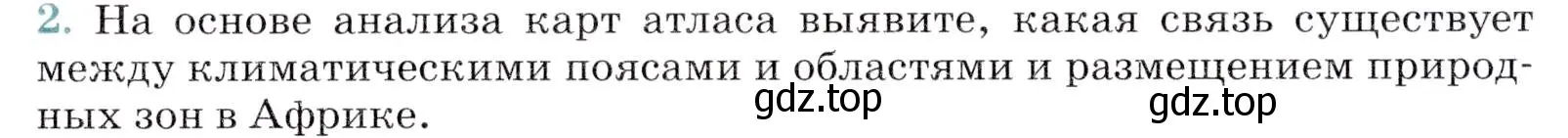 2. На основе анализа карт атласа выявите, какая связь существует между климатическими поясами и областями и размещением природных зон в Африке.

gdz.top gdz.top